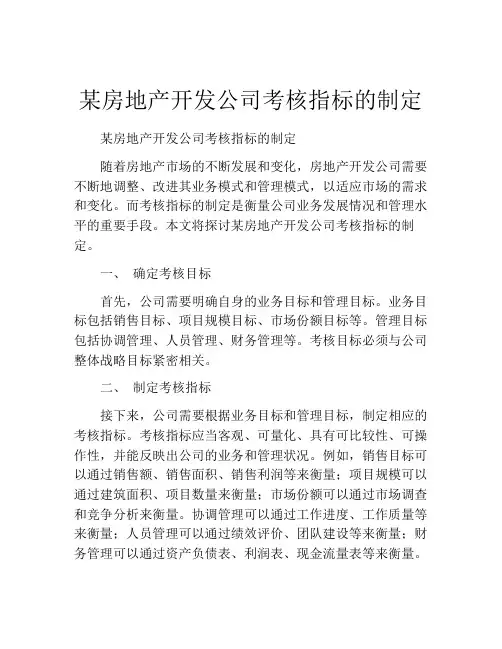 某房地产开发公司考核指标的制定

某房地产开发公司考核指标的制定

随着房地产市场的不断发展和变化，房地产开发公司需要不断地调整、改进其业务模式和管理模式，以适应市场的需求和变化。而考核指标的制定是衡量公司业务发展情况和管理水平的重要手段。本文将探讨某房地产开发公司考核指标的制定。

一、 确定考核目标

首先，公司需要明确自身的业务目标和管理目标。业务目标包括销售目标、项目规模目标、市场份额目标等。管理目标包括协调管理、人员管理、财务管理等。考核目标必须与公司整体战略目标紧密相关。

二、 制定考核指标

接下来，公司需要根据业务目标和管理目标，制定相应的考核指标。考核指标应当客观、可量化、具有可比较性、可操作性，并能反映出公司的业务和管理状况。例如，销售目标可以通过销售额、销售面积、销售利润等来衡量；项目规模可以通过建筑面积、项目数量来衡量；市场份额可以通过市场调查和竞争分析来衡量。协调管理可以通过工作进度、工作质量等来衡量；人员管理可以通过绩效评价、团队建设等来衡量；财务管理可以通过资产负债表、利润表、现金流量表等来衡量。